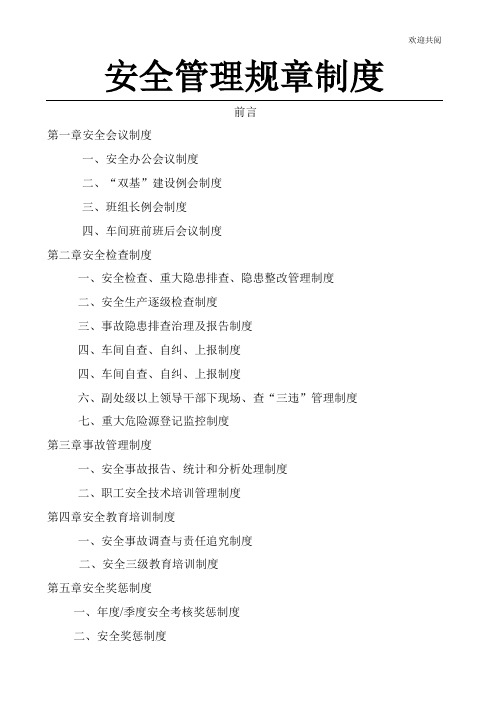 欢迎共阅

安全管理规章制度

前言

第一章安全会议制度

一、安全办公会议制度

二、“双基”建设例会制度

三、班组长例会制度

四、车间班前班后会议制度

第二章安全检查制度

一、安全检查、重大隐患排查、隐患整改管理制度

二、安全生产逐级检查制度

三、事故隐患排查治理及报告制度

四、车间自查、自纠、上报制度

四、车间自查、自纠、上报制度

六、副处级以上领导干部下现场、查“三违”管理制度

七、重大危险源登记监控制度

第三章事故管理制度

一、安全事故报告、统计和分析处理制度

二、职工安全技术培训管理制度

第四章安全教育培训制度

一、安全事故调查与责任追究制度

二、安全三级教育培训制度

第五章安全奖惩制度

一、年度/季度安全考核奖惩制度

二、安全奖惩制度